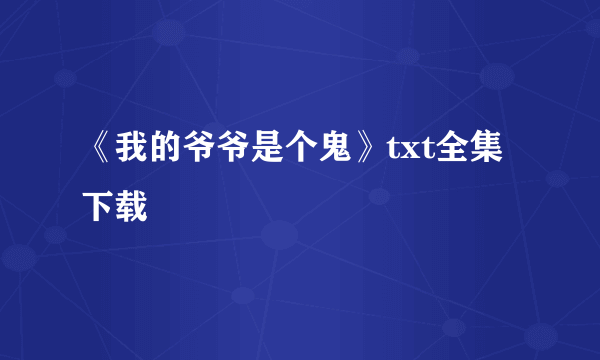 《我的爷爷是个鬼》txt全集下载